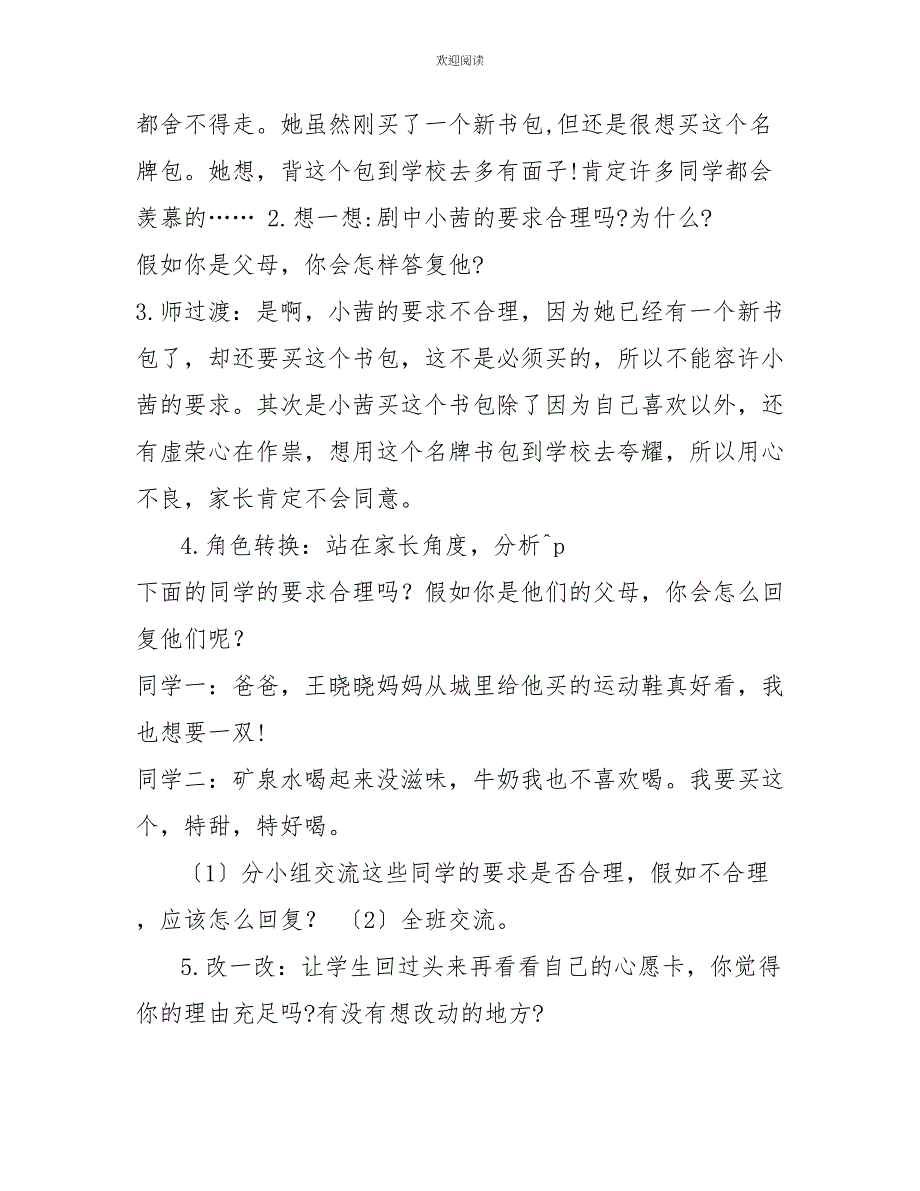 欢迎阅读

都舍不得走。她虽然刚买了一个新书包,但还是很想买这个名牌包。她想，背这个包到学校去多有面子!肯定许多同学都会羡慕的…… 2.想一想:剧中小茜的要求合理吗?为什么?
假如你是父母，你会怎样答复他?
3.师过渡：是啊，小茜的要求不合理，因为她已经有一个新书包了，却还要买这个书包，这不是必须买的，所以不能容许小茜的要求。其次是小茜买这个书包除了因为自己喜欢以外，还有虚荣心在作祟，想用这个名牌书包到学校去夸耀，所以用心不良，家长肯定不会同意。

4.角色转换：站在家长角度，分析^p
下面的同学的要求合理吗？假如你是他们的父母，你会怎么回复他们呢？
同学一：爸爸，王晓晓妈妈从城里给他买的运动鞋真好看，我也想要一双!
同学二：矿泉水喝起来没滋味，牛奶我也不喜欢喝。我要买这个，特甜，特好喝。

〔1〕分小组交流这些同学的要求是否合理，假如不合理，应该怎么回复？ 〔2〕全班交流。

5.改一改：让学生回过头来再看看自己的心愿卡，你觉得你的理由充足吗?有没有想改动的地方?